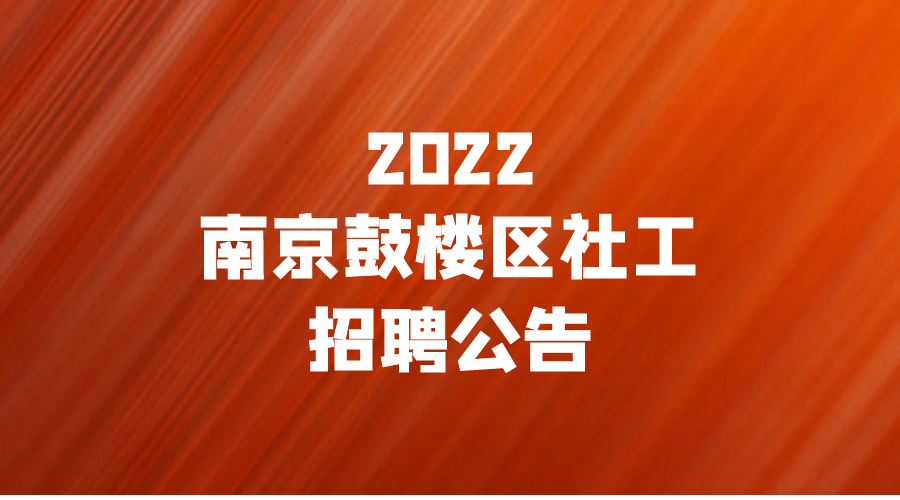 2022
南京鼓楼区社工
招聘公告